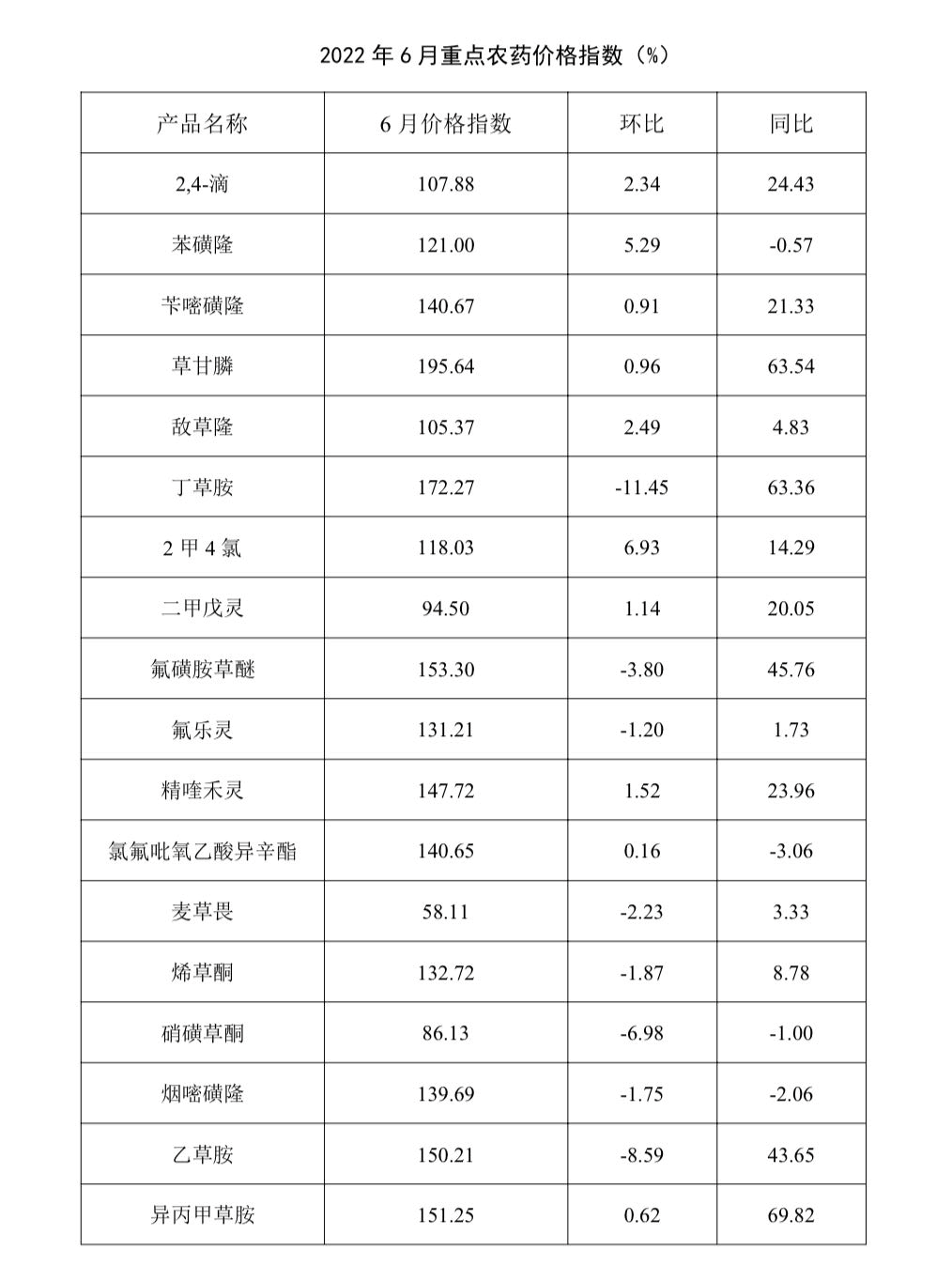 2022 年 6 月重点农药价格指数（%）

| 产品名称 | 6 月价格指数 | 环比 | 同比 |
|---|---|---|---|
| 2,4-滴 | 107.88 | 2.34 | 24.43 |
| 苯磺隆 | 121.00 | 5.29 | -0.57 |
| 苄嘧磺隆 | 140.67 | 0.91 | 21.33 |
| 草甘膦 | 195.64 | 0.96 | 63.54 |
| 敌草隆 | 105.37 | 2.49 | 4.83 |
| 丁草胺 | 172.27 | -11.45 | 63.36 |
| 2 甲 4 氯 | 118.03 | 6.93 | 14.29 |
| 二甲戊灵 | 94.50 | 1.14 | 20.05 |
| 氟磺胺草醚 | 153.30 | -3.80 | 45.76 |
| 氟乐灵 | 131.21 | -1.20 | 1.73 |
| 精喹禾灵 | 147.72 | 1.52 | 23.96 |
| 氯氟吡氧乙酸异辛酯 | 140.65 | 0.16 | -3.06 |
| 麦草畏 | 58.11 | -2.23 | 3.33 |
| 烯草酮 | 132.72 | -1.87 | 8.78 |
| 硝磺草酮 | 86.13 | -6.98 | -1.00 |
| 烟嘧磺隆 | 139.69 | -1.75 | -2.06 |
| 乙草胺 | 150.21 | -8.59 | 43.65 |
| 异丙甲草胺 | 151.25 | 0.62 | 69.82 |